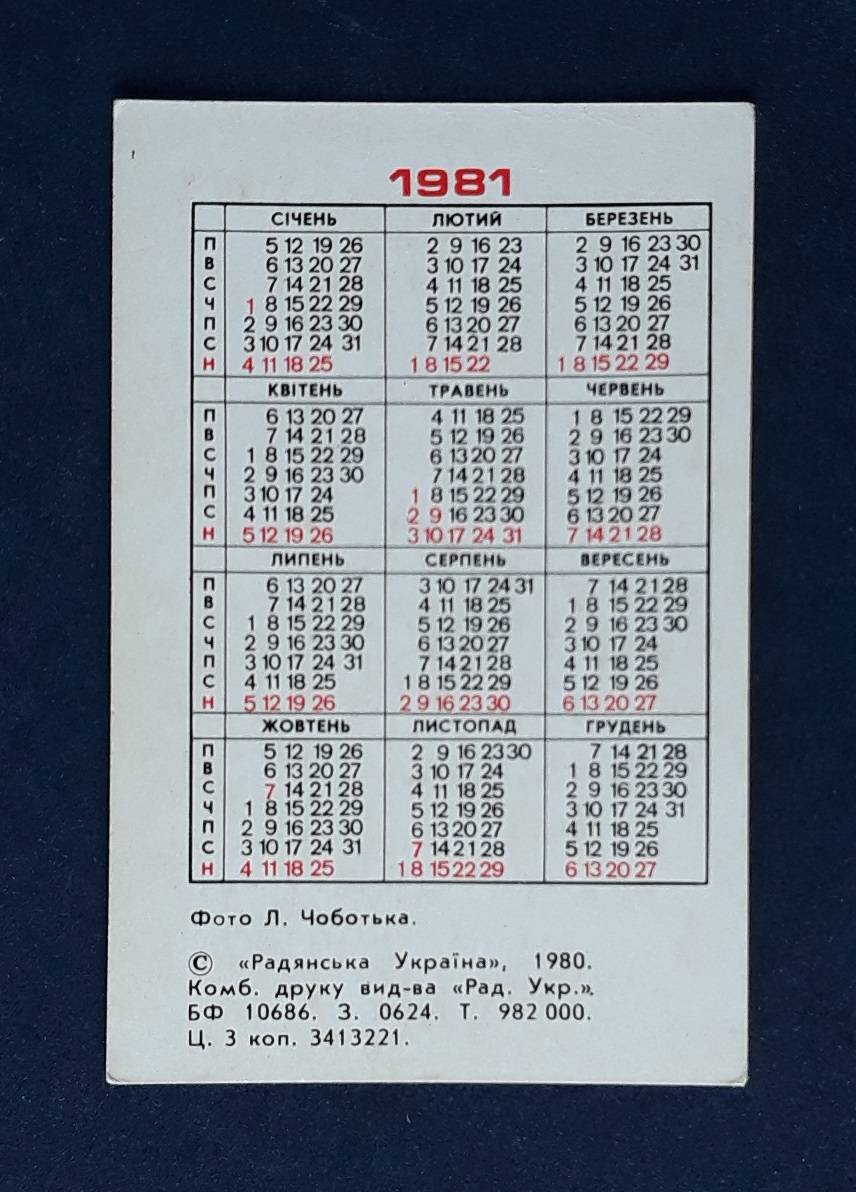 1981

| | СІЧЕНЬ | ЛЮТИЙ | БЕРЕЗЕНЬ |
|---|---|---|---|
| П | 5 12 19 26 | 2 9 16 23 | 2 9 16 23 30 |
| В | 6 13 20 27 | 3 10 17 24 | 3 10 17 24 31 |
| С | 7 14 21 28 | 4 11 18 25 | 4 11 18 25 |
| Ч | 1 8 15 22 29 | 5 12 19 26 | 5 12 19 26 |
| П | 2 9 16 23 30 | 6 13 20 27 | 6 13 20 27 |
| С | 3 10 17 24 31 | 7 14 21 28 | 7 14 21 28 |
| Н | 4 11 18 25 | 1 8 15 22 | 1 8 15 22 29 |
| | КВІТЕНЬ | ТРАВЕНЬ | ЧЕРВЕНЬ |
| П | 6 13 20 27 | 4 11 18 25 | 1 8 15 22 29 |
| В | 7 14 21 28 | 5 12 19 26 | 2 9 16 23 30 |
| С | 1 8 15 22 29 | 6 13 20 27 | 3 10 17 24 |
| Ч | 2 9 16 23 30 | 7 14 21 28 | 4 11 18 25 |
| П | 3 10 17 24 | 1 8 15 22 29 | 5 12 19 26 |
| С | 4 11 18 25 | 2 9 16 23 30 | 6 13 20 27 |
| Н | 5 12 19 26 | 3 10 17 24 31 | 7 14 21 28 |
| | ЛИПЕНЬ | СЕРПЕНЬ | ВЕРЕСЕНЬ |
| П | 6 13 20 27 | 3 10 17 24 31 | 7 14 21 28 |
| В | 7 14 21 28 | 4 11 18 25 | 1 8 15 22 29 |
| С | 1 8 15 22 29 | 5 12 19 26 | 2 9 16 23 30 |
| Ч | 2 9 16 23 30 | 6 13 20 27 | 3 10 17 24 |
| П | 3 10 17 24 31 | 7 14 21 28 | 4 11 18 25 |
| С | 4 11 18 25 | 1 8 15 22 29 | 5 12 19 26 |
| Н | 5 12 19 26 | 2 9 16 23 30 | 6 13 20 27 |
| | ЖОВТЕНЬ | ЛИСТОПАД | ГРУДЕНЬ |
| П | 5 12 19 26 | 2 9 16 23 30 | 7 14 21 28 |
| В | 6 13 20 27 | 3 10 17 24 | 1 8 15 22 29 |
| С | 7 14 21 28 | 4 11 18 25 | 2 9 16 23 30 |
| Ч | 1 8 15 22 29 | 5 12 19 26 | 3 10 17 24 31 |
| П | 2 9 16 23 30 | 6 13 20 27 | 4 11 18 25 |
| С | 3 10 17 24 31 | 7 14 21 28 | 5 12 19 26 |
| Н | 4 11 18 25 | 1 8 15 22 29 | 6 13 20 27 |

Фото Л. Чоботька.

© «Радянська Україна», 1980.
Комб. друку вид-ва «Рад. Укр.».
БФ 10686. З. 0624. Т. 982 000.
Ц. 3 коп. 3413221.